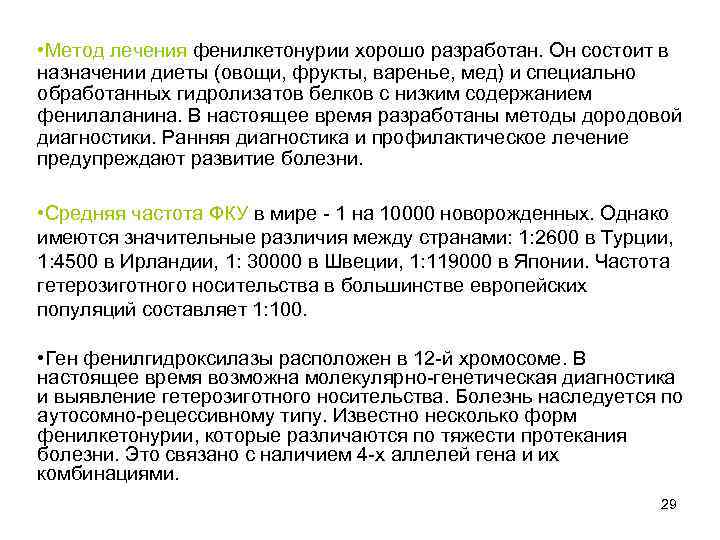 •Метод лечения фенилкетонурии хорошо разработан. Он состоит в назначении диеты (овощи, фрукты, варенье, мед) и специально обработанных гидролизатов белков с низким содержанием фенилаланина. В настоящее время разработаны методы дородовой диагностики. Ранняя диагностика и профилактическое лечение предупреждают развитие болезни.

•Средняя частота ФКУ в мире - 1 на 10000 новорожденных. Однако имеются значительные различия между странами: 1:2600 в Турции, 1:4500 в Ирландии, 1: 30000 в Швеции, 1:119000 в Японии. Частота гетерозиготного носительства в большинстве европейских популяций составляет 1:100.

•Ген фенилгидроксилазы расположен в 12-й хромосоме. В настоящее время возможна молекулярно-генетическая диагностика и выявление гетерозиготного носительства. Болезнь наследуется по аутосомно-рецессивному типу. Известно несколько форм фенилкетонурии, которые различаются по тяжести протекания болезни. Это связано с наличием 4-х аллелей гена и их комбинациями.

29